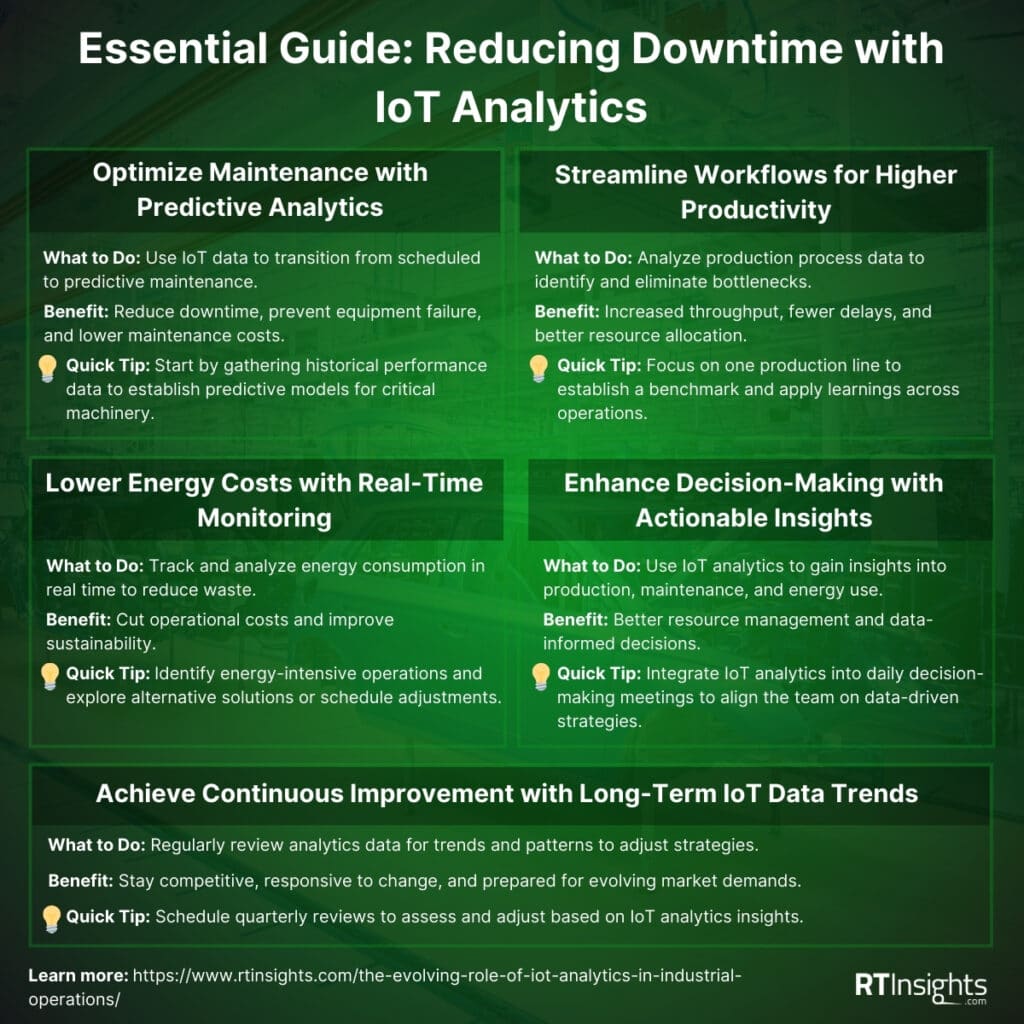 Essential Guide: Reducing Downtime with IoT Analytics

Optimize Maintenance with Predictive Analytics

What to Do: Use IoT data to transition from scheduled to predictive maintenance.

Benefit: Reduce downtime, prevent equipment failure, and lower maintenance costs.

Quick Tip: Start by gathering historical performance data to establish predictive models for critical machinery.

Streamline Workflows for Higher Productivity

What to Do: Analyze production process data to identify and eliminate bottlenecks.

Benefit: Increased throughput, fewer delays, and better resource allocation.

Quick Tip: Focus on one production line to establish a benchmark and apply learnings across operations.

Lower Energy Costs with Real-Time Monitoring

What to Do: Track and analyze energy consumption in real time to reduce waste.

Benefit: Cut operational costs and improve sustainability.

Quick Tip: Identify energy-intensive operations and explore alternative solutions or schedule adjustments.

Enhance Decision-Making with Actionable Insights

What to Do: Use IoT analytics to gain insights into production, maintenance, and energy use.

Benefit: Better resource management and data-informed decisions.

Quick Tip: Integrate IoT analytics into daily decision-making meetings to align the team on data-driven strategies.

Achieve Continuous Improvement with Long-Term IoT Data Trends

What to Do: Regularly review analytics data for trends and patterns to adjust strategies.

Benefit: Stay competitive, responsive to change, and prepared for evolving market demands.

Quick Tip: Schedule quarterly reviews to assess and adjust based on IoT analytics insights.

Learn more: https://www.rtinsights.com/the-evolving-role-of-iot-analytics-in-industrial-operations/

RTInsights .com